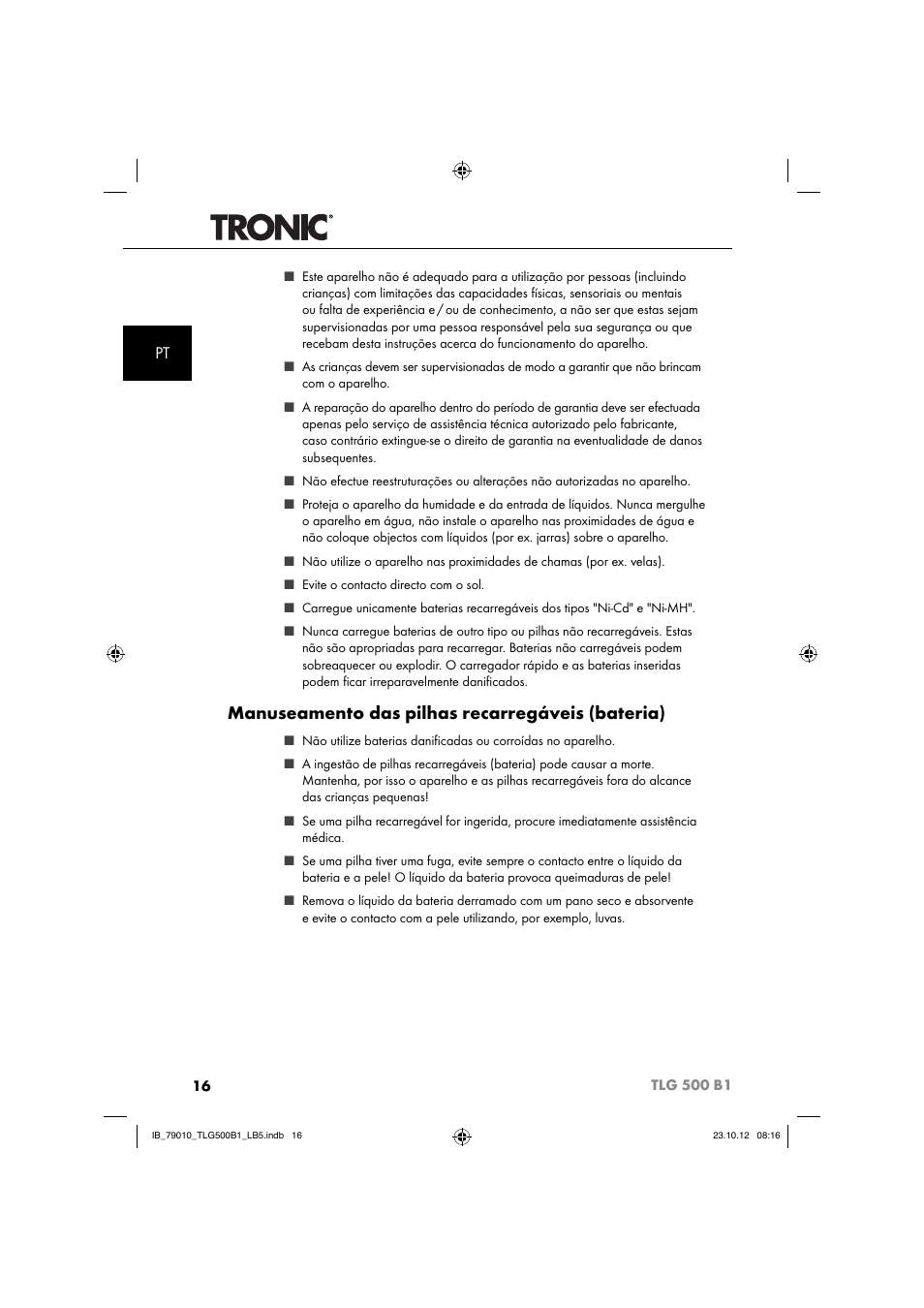 TRONIC®

PT

■ Este aparelho não é adequado para a utilização por pessoas (incluindo crianças) com limitações das capacidades físicas, sensoriais ou mentais ou falta de experiência e / ou de conhecimento, a não ser que estas sejam supervisionadas por uma pessoa responsável pela sua segurança ou que recebam desta instruções acerca do funcionamento do aparelho.

■ As crianças devem ser supervisionadas de modo a garantir que não brincam com o aparelho.

■ A reparação do aparelho dentro do período de garantia deve ser efectuada apenas pelo serviço de assistência técnica autorizado pelo fabricante, caso contrário extingue-se o direito de garantia na eventualidade de danos subsequentes.

■ Não efectue reestruturações ou alterações não autorizadas no aparelho.

■ Proteja o aparelho da humidade e da entrada de líquidos. Nunca mergulhe o aparelho em água, não instale o aparelho nas proximidades de água e não coloque objectos com líquidos (por ex. jarras) sobre o aparelho.

■ Não utilize o aparelho nas proximidades de chamas (por ex. velas).

■ Evite o contacto directo com o sol.

■ Carregue unicamente baterias recarregáveis dos tipos "Ni-Cd" e "Ni-MH".

■ Nunca carregue baterias de outro tipo ou pilhas não recarregáveis. Estas não são apropriadas para recarregar. Baterias não carregáveis podem sobreaquecer ou explodir. O carregador rápido e as baterias inseridas podem ficar irreparavelmente danificados.

Manuseamento das pilhas recarregáveis (bateria)

■ Não utilize baterias danificadas ou corroídas no aparelho.

■ A ingestão de pilhas recarregáveis (bateria) pode causar a morte. Mantenha, por isso o aparelho e as pilhas recarregáveis fora do alcance das crianças pequenas!

■ Se uma pilha recarregável for ingerida, procure imediatamente assistência médica.

■ Se uma pilha tiver uma fuga, evite sempre o contacto entre o líquido da bateria e a pele! O líquido da bateria provoca queimaduras de pele!

■ Remova o líquido da bateria derramado com um pano seco e absorvente e evite o contacto com a pele utilizando, por exemplo, luvas.

16

TLG 500 B1

IB_79010_TLG500B1_LB5.indb 16

23.10.12 08:16